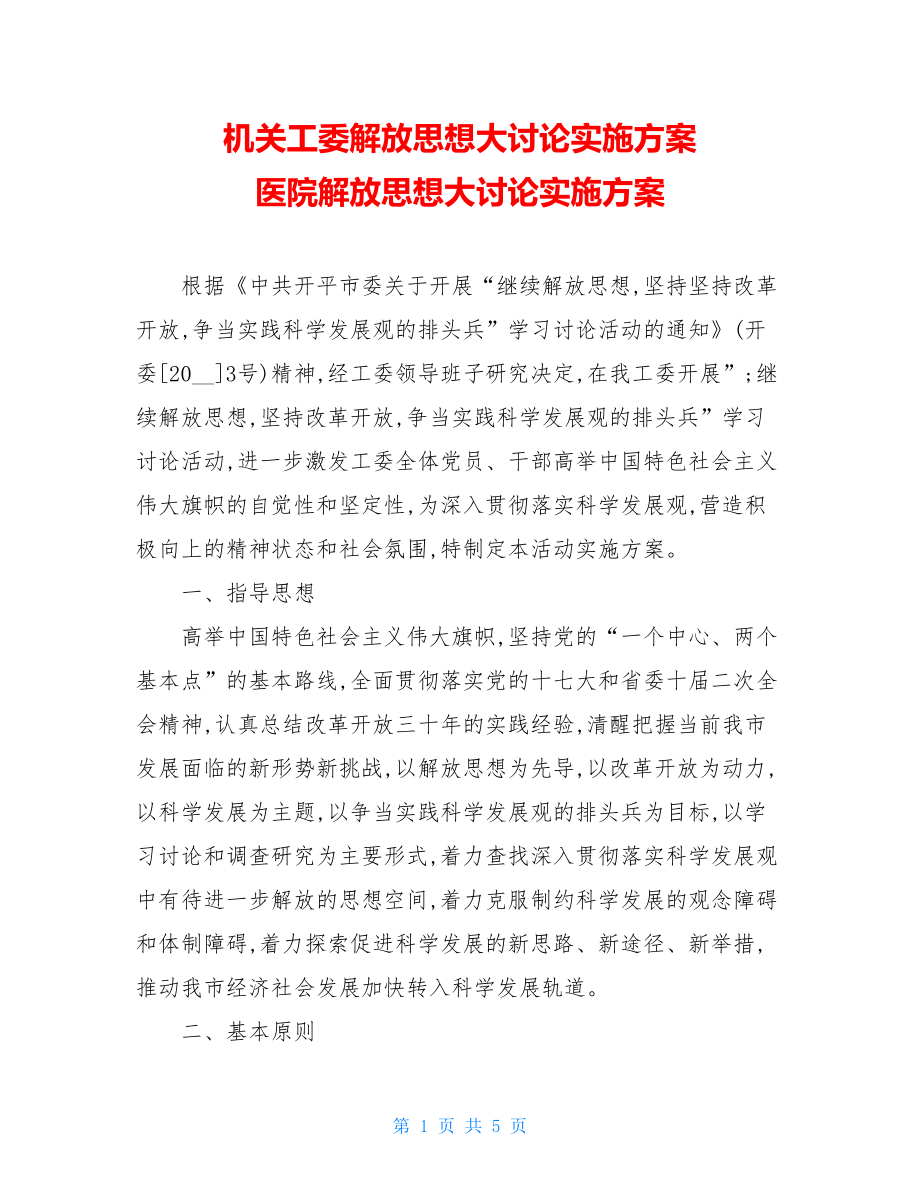 机关工委解放思想大讨论实施方案
医院解放思想大讨论实施方案

根据《中共开平市委关于开展“继续解放思想,坚持坚持改革开放,争当实践科学发展观的排头兵”学习讨论活动的通知》(开委[20__]3号)精神,经工委领导班子研究决定,在我工委开展”;继续解放思想,坚持改革开放,争当实践科学发展观的排头兵”学习讨论活动,进一步激发工委全体党员、干部高举中国特色社会主义伟大旗帜的自觉性和坚定性,为深入贯彻落实科学发展观,营造积极向上的精神状态和社会氛围,特制定本活动实施方案。

一、指导思想

高举中国特色社会主义伟大旗帜,坚持党的“一个中心、两个基本点”的基本路线,全面贯彻落实党的十七大和省委十届二次全会精神,认真总结改革开放三十年的实践经验,清醒把握当前我市发展面临的新形势新挑战,以解放思想为先导,以改革开放为动力,以科学发展为主题,以争当实践科学发展观的排头兵为目标,以学习讨论和调查研究为主要形式,着力查找深入贯彻落实科学发展观中有待进一步解放的思想空间,着力克服制约科学发展的观念障碍和体制障碍,着力探索促进科学发展的新思路、新途径、新举措,推动我市经济社会发展加快转入科学发展轨道。

二、基本原则

第 1 页 共 5 页